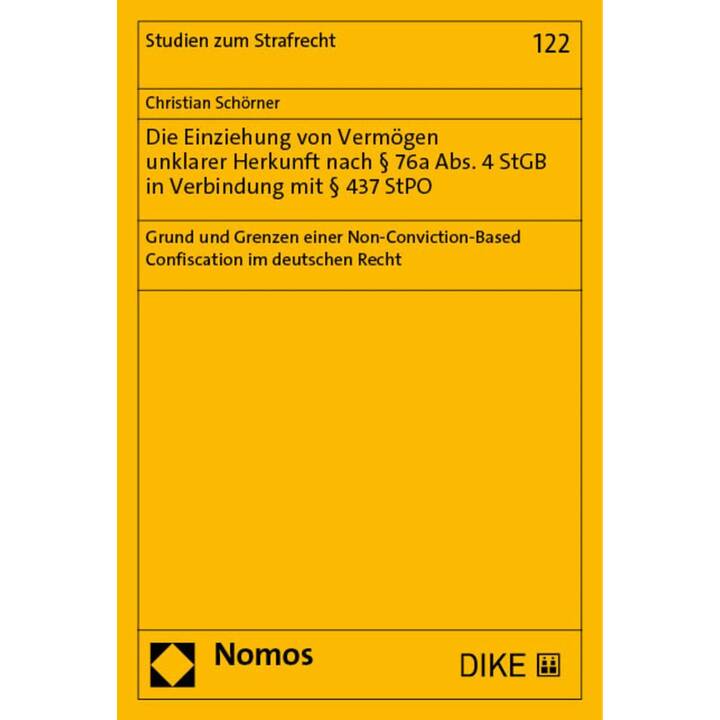 Studien zum Strafrecht

122

Christian Schörner

Die Einziehung von Vermögen unklarer Herkunft nach § 76a Abs. 4 StGB in Verbindung mit § 437 StPO

Grund und Grenzen einer Non-Conviction-Based Confiscation im deutschen Recht

Nomos

DIKE